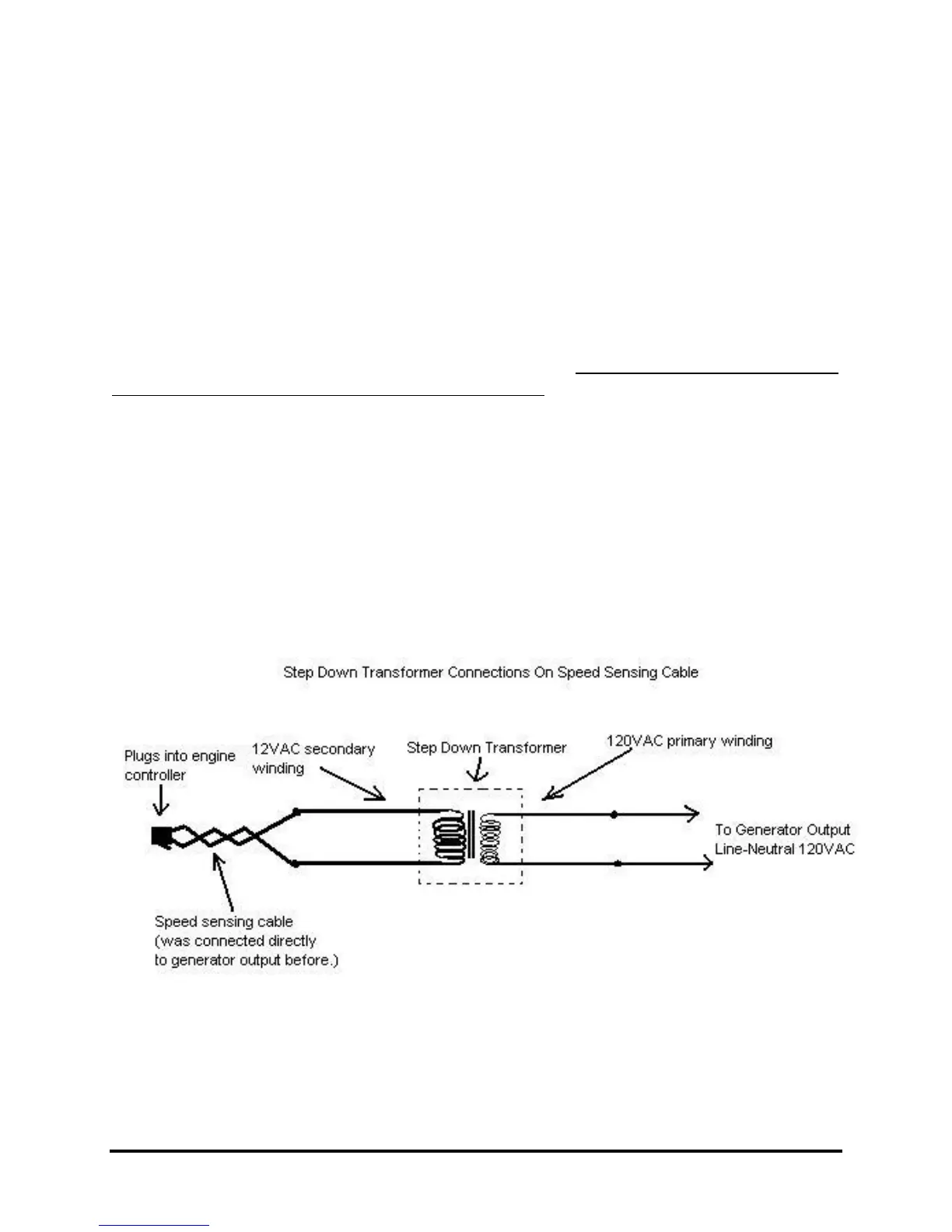 Step Down Transformer Connections On Speed Sensing Cable

Plugs into engine controller

12VAC secondary winding

Step Down Transformer

120VAC primary winding

To Generator Output Line-Neutral 120VAC

Speed sensing cable (was connected directly to generator output before.)